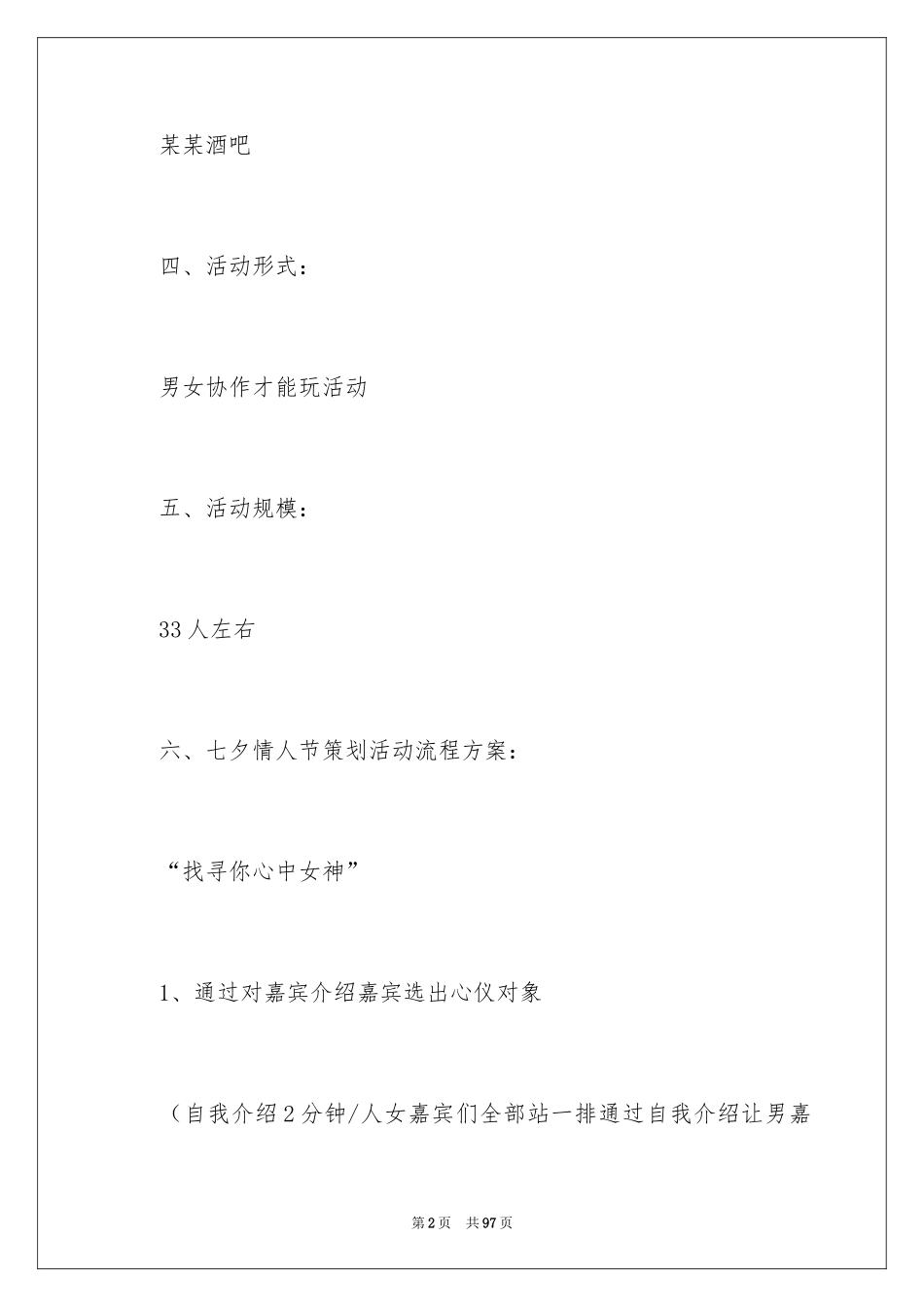 某某酒吧

四、活动形式：

男女协作才能玩活动

五、活动规模：

33人左右

六、七夕情人节策划活动流程方案：

“找寻你心中女神”

1、通过对嘉宾介绍嘉宾选出心仪对象

（自我介绍2分钟/人女嘉宾们全部站一排通过自我介绍让男嘉

第2页 共97页